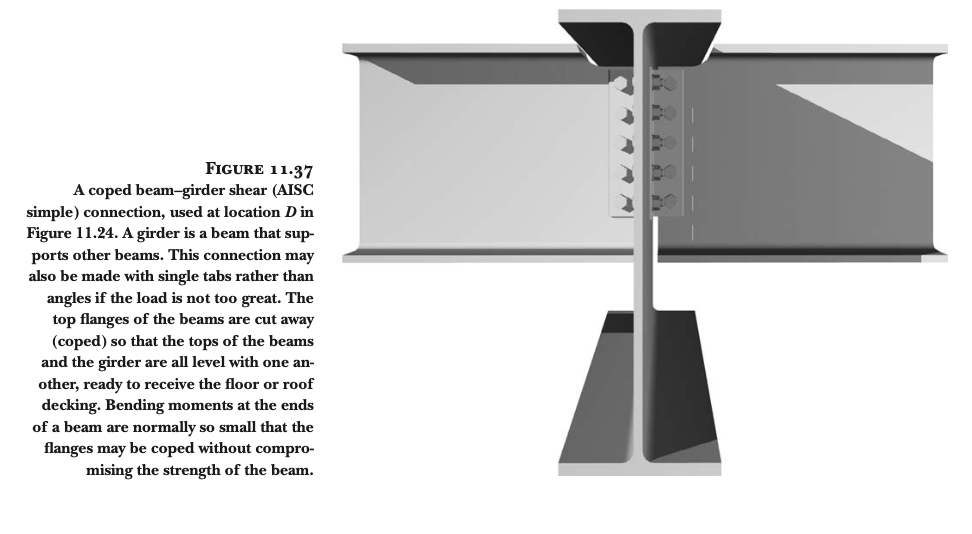 FIGURE 11.37
A coped beam–girder shear (AISC simple) connection, used at location $D$ in Figure 11.24. A girder is a beam that supports other beams. This connection may also be made with single tabs rather than angles if the load is not too great. The top flanges of the beams are cut away (coped) so that the tops of the beams and the girder are all level with one another, ready to receive the floor or roof decking. Bending moments at the ends of a beam are normally so small that the flanges may be coped without compromising the strength of the beam.